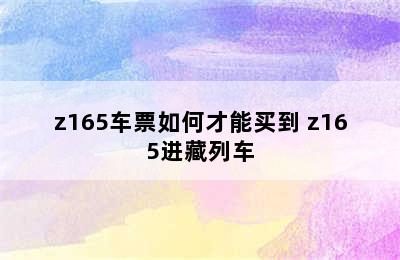 z165车票如何才能买到 z165进藏列车